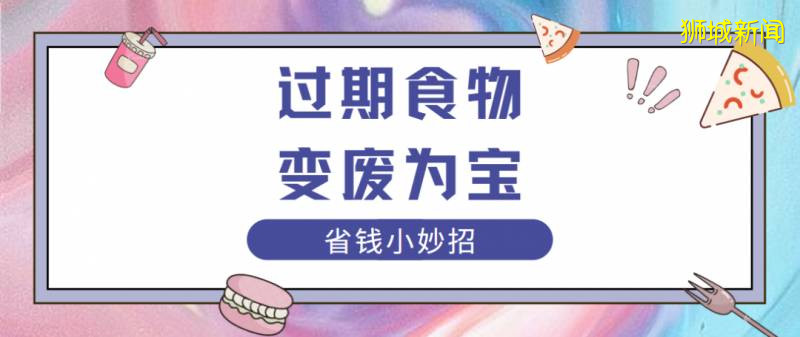 狮城新闻

过期食物
变废为宝

省钱小妙招